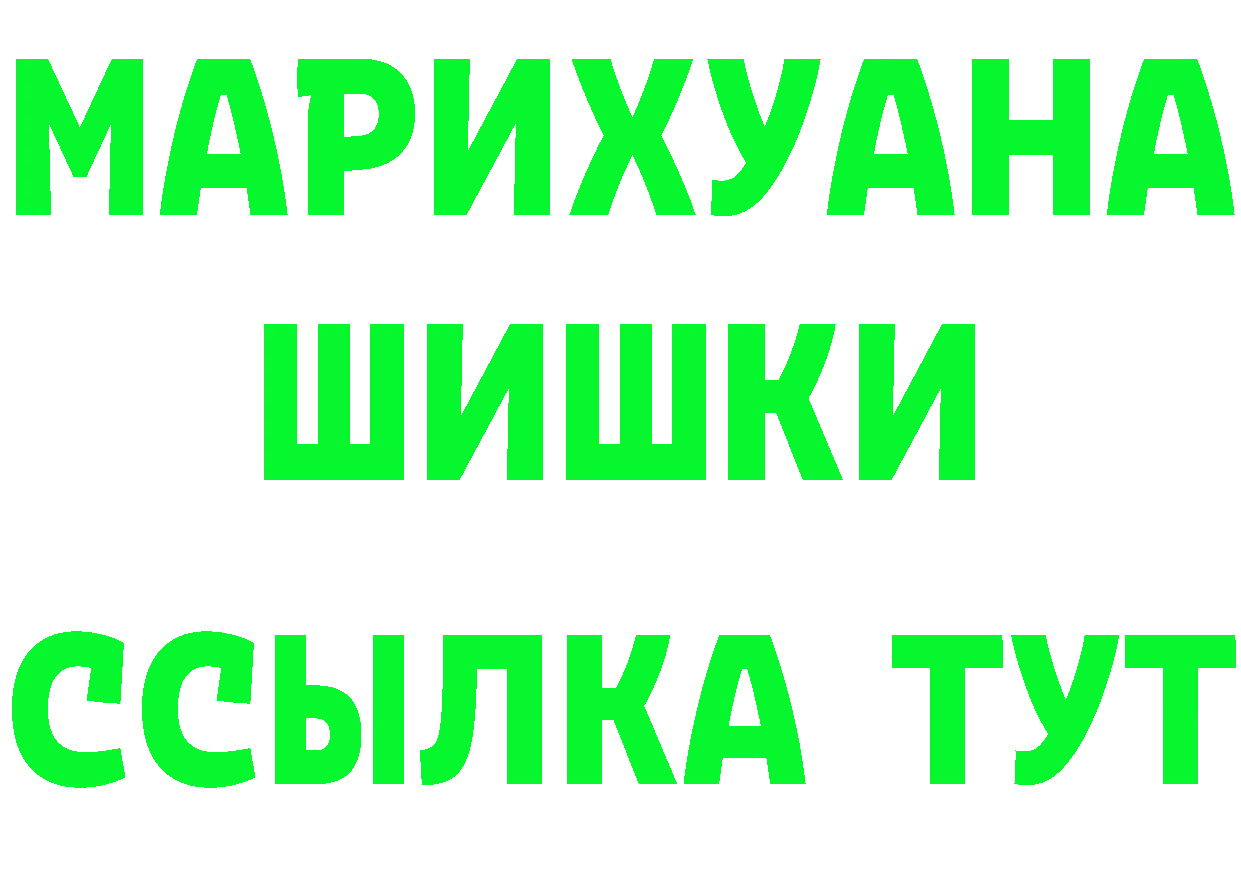 МАРИХУАНА
ШИШКИ
ССЫЛКА ТУТ